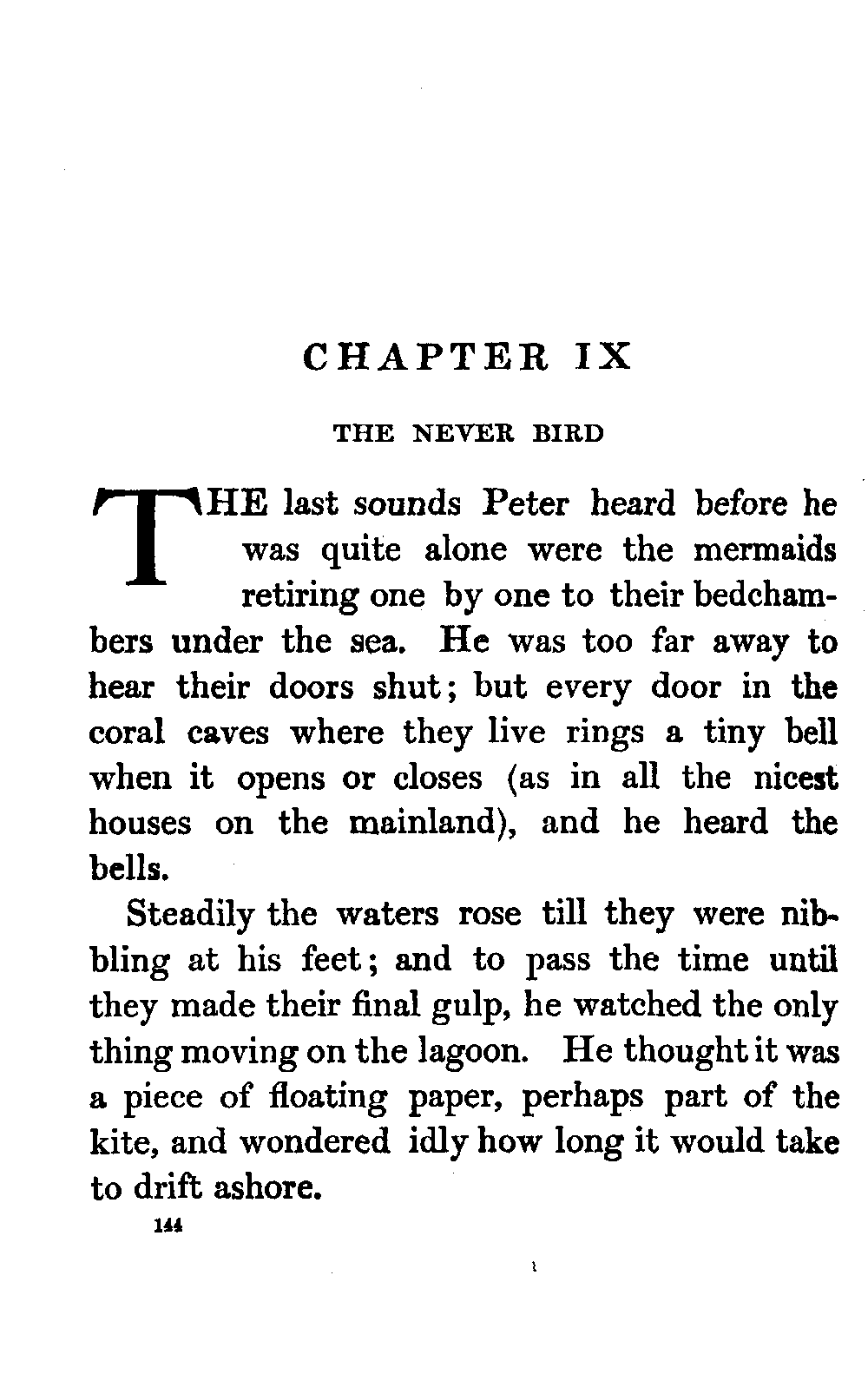 CHAPTER IX

THE NEVER BIRD

THE last sounds Peter heard before he was quite alone were the mermaids retiring one by one to their bedchambers under the sea. He was too far away to hear their doors shut; but every door in the coral caves where they live rings a tiny bell when it opens or closes (as in all the nicest houses on the mainland), and he heard the bells.

Steadily the waters rose till they were nibbling at his feet; and to pass the time until they made their final gulp, he watched the only thing moving on the lagoon. He thought it was a piece of floating paper, perhaps part of the kite, and wondered idly how long it would take to drift ashore.

144